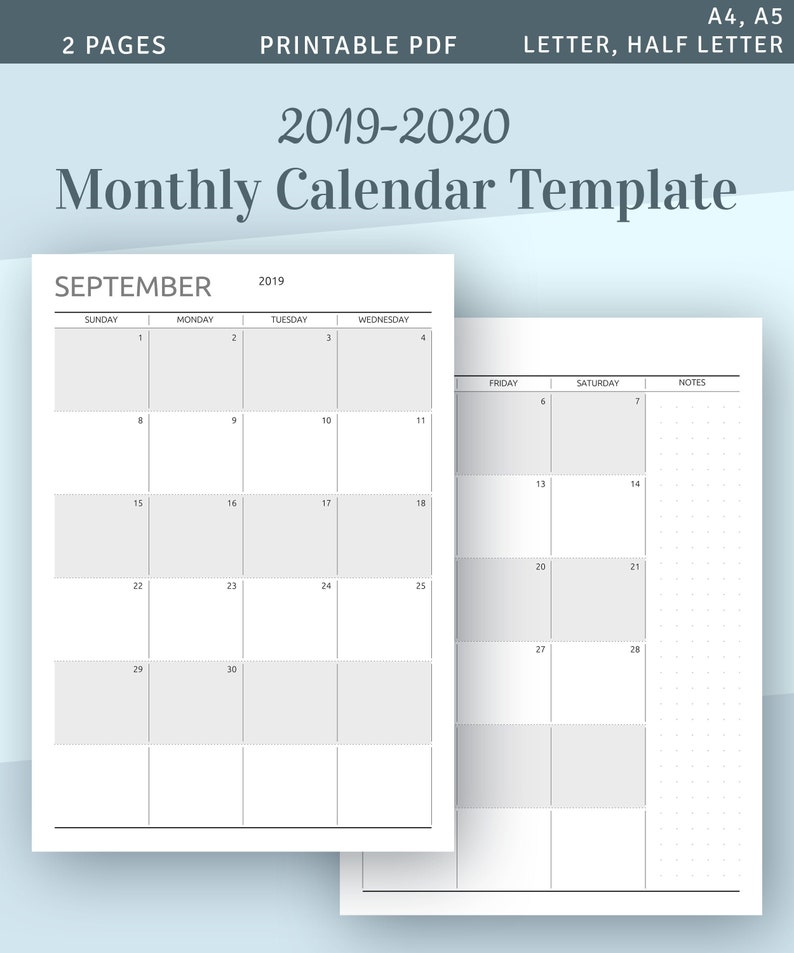 2 PAGES PRINTABLE PDF A4, A5 LETTER, HALF LETTER

2019-2020

Monthly Calendar Template

SEPTEMBER 2019

| SUNDAY | MONDAY | TUESDAY | WEDNESDAY |
|---|---|---|---|
| 1 | 2 | 3 | 4 |
| 8 | 9 | 10 | 11 |
| 15 | 16 | 17 | 18 |
| 22 | 23 | 24 | 25 |
| 29 | 30 | | |
| | | | |

| FRIDAY | SATURDAY | NOTES |
|---|---|---|
| 6 | 7 | |
| 13 | 14 | |
| 20 | 21 | |
| 27 | 28 | |
| | | |
| | | |